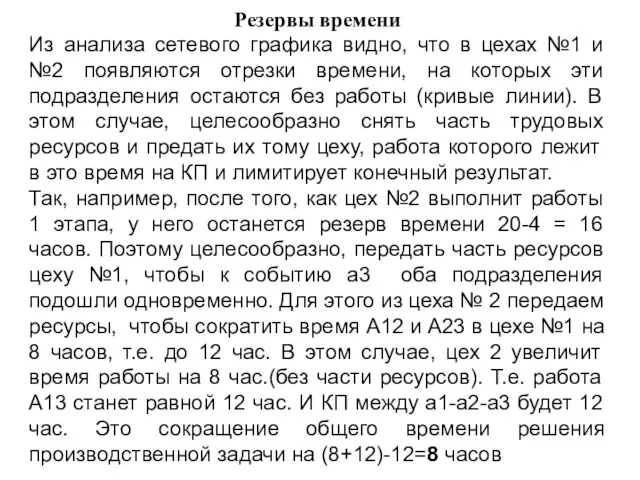 Резервы времени

Из анализа сетевого графика видно, что в цехах №1 и №2 появляются отрезки времени, на которых эти подразделения остаются без работы (кривые линии). В этом случае, целесообразно снять часть трудовых ресурсов и предать их тому цеху, работа которого лежит в это время на КП и лимитирует конечный результат.

Так, например, после того, как цех №2 выполнит работы 1 этапа, у него останется резерв времени 20-4 = 16 часов. Поэтому целесообразно, передать часть ресурсов цеху №1, чтобы к событию а3 оба подразделения подошли одновременно. Для этого из цеха № 2 передаем ресурсы, чтобы сократить время А12 и А23 в цехе №1 на 8 часов, т.е. до 12 час. В этом случае, цех 2 увеличит время работы на 8 час.(без части ресурсов). Т.е. работа А13 станет равной 12 час. И КП между а1-а2-а3 будет 12 час. Это сокращение общего времени решения производственной задачи на (8+12)-12=8 часов